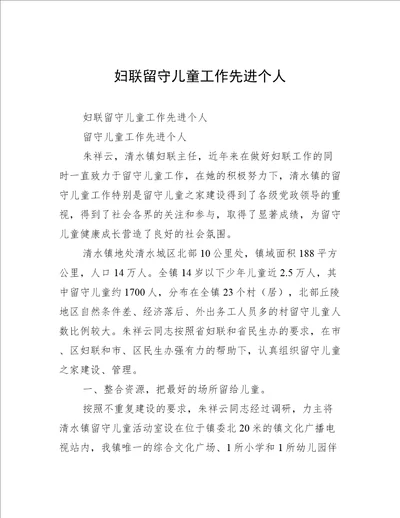 妇联留守儿童工作先进个人

妇联留守儿童工作先进个人

留守儿童工作先进个人

朱祥云，清水镇妇联主任，近年来在做好妇联工作的同时一直致力于留守儿童工作，在她的积极努力下，清水镇的留守儿童工作特别是留守儿童之家建设得到了各级党政领导的重视，得到了社会各界的关注和参与，取得了显著成绩，为留守儿童健康成长营造了良好的社会氛围。

清水镇地处清水城区北部10公里处，镇域面积188平方公里，人口14万人。全镇14岁以下少年儿童近2.5万人，其中留守儿童约1700人，分布在全镇23个村（居），北部丘陵地区自然条件差、经济落后、外出务工人员多的村留守儿童人数比例较大。朱祥云同志按照省妇联和省民生办的要求，在市、区妇联和市、区民生办强有力的帮助下，认真组织留守儿童之家建设、管理。

一、整合资源，把最好的场所留给儿童。

按照不重复建设的要求，朱祥云同志经过调研，力主将清水镇留守儿童活动室设在位于镇委北20米的镇文化广播电视站内，我镇唯一的综合文化广场、1所小学和1所幼儿园伴